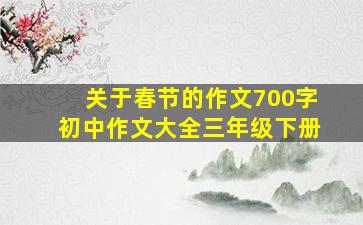 关于春节的作文700字
初中作文大全三年级下册